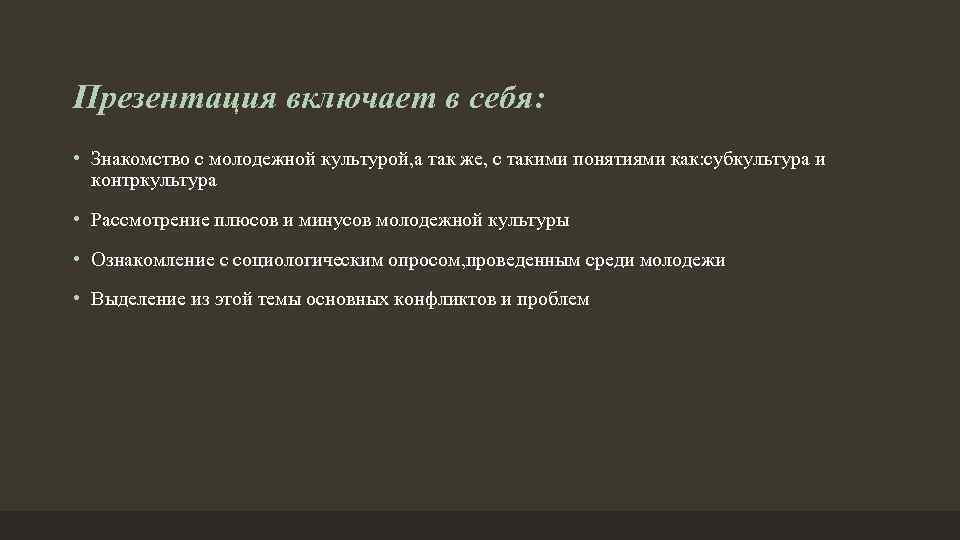 Презентация включает в себя:

• Знакомство с молодежной культурой,а так же, с такими понятиями как:субкультура и контркультура

• Рассмотрение плюсов и минусов молодежной культуры

• Ознакомление с социологическим опросом,проведенным среди молодежи

• Выделение из этой темы основных конфликтов и проблем